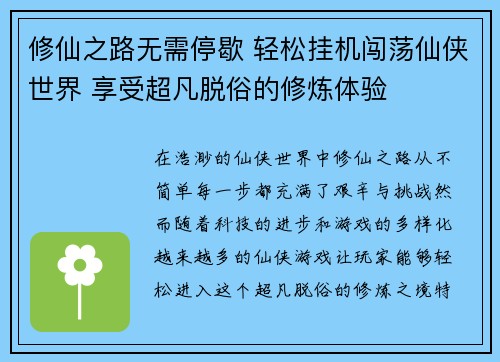 修仙之路无需停歇 轻松挂机闯荡仙侠世界 享受超凡脱俗的修炼体验

在浩渺的仙侠世界中修仙之路从不简单每一步都充满了艰辛与挑战然而随着科技的进步和游戏的多样化越来越多的仙侠游戏让玩家能够轻松进入这个超凡脱俗的修炼之境特